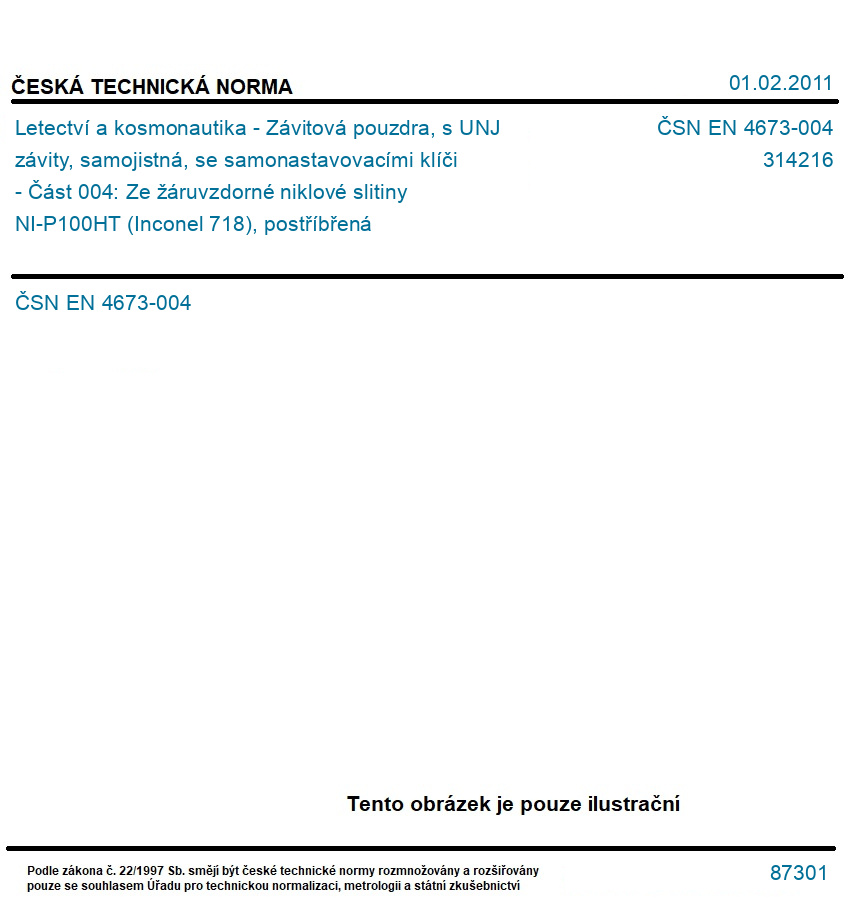 ČESKÁ TECHNICKÁ NORMA

01.02.2011

Letectví a kosmonautika - Závitová pouzdra, s UNJ závity, samojistná, se samonastavovacími klíči - Část 004: Ze žáruvzdorné niklové slitiny NI-P100HT (Inconel 718), postříbřená

ČSN EN 4673-004
314216

ČSN EN 4673-004

Tento obrázek je pouze ilustrační

Podle zákona č. 22/1997 Sb. smějí být české technické normy rozmnožovány a rozšiřovány pouze se souhlasem Úřadu pro technickou normalizaci, metrologii a státní zkušebnictví

87301